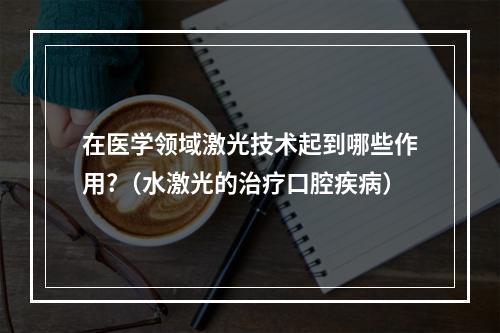 在医学领域激光技术起到哪些作用?（水激光的治疗口腔疾病）